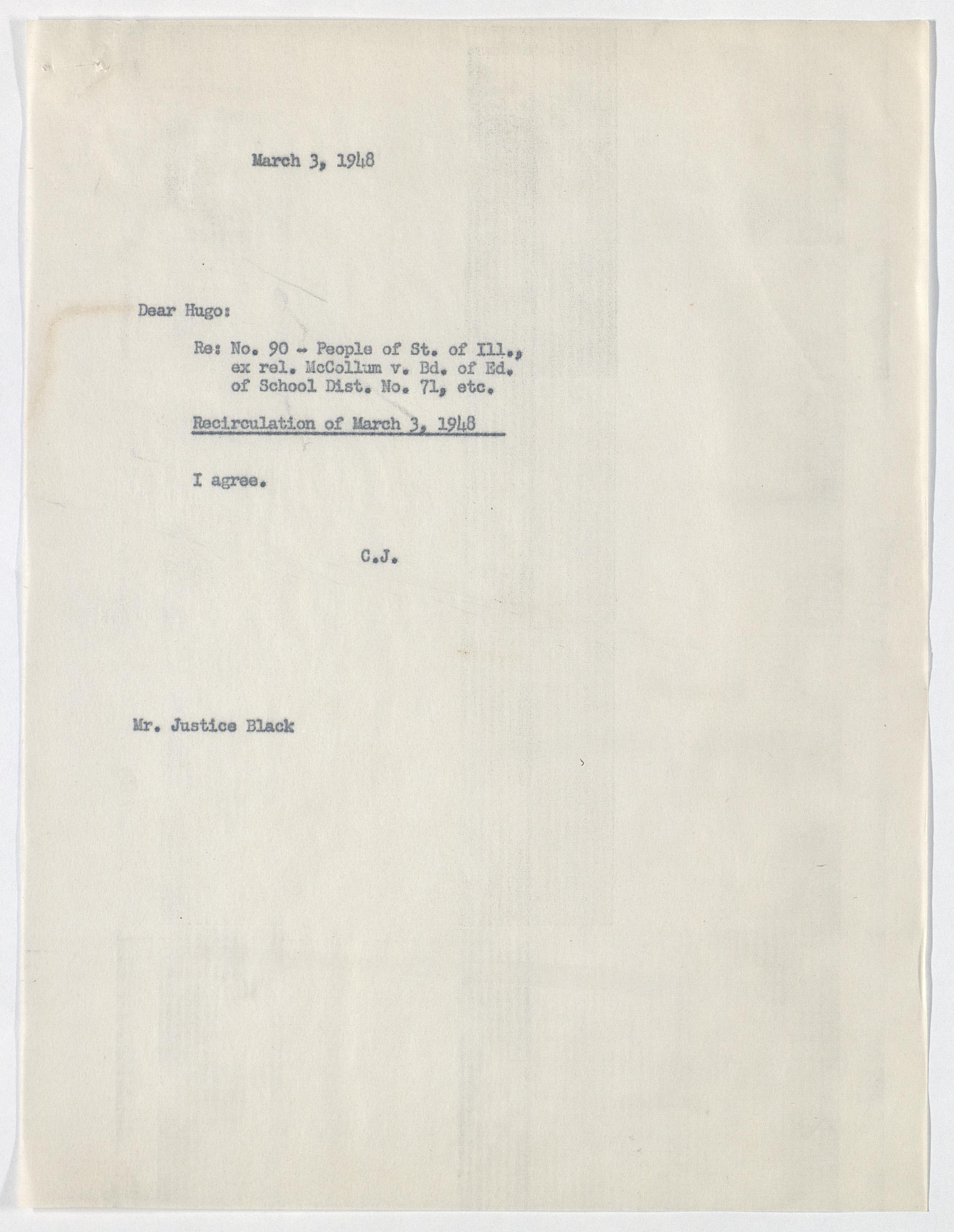 March 3, 1948

Dear Hugo:

Re: No. 90 - People of St. of Ill., ex rel. McCollum v. Bd. of Ed. of School Dist. No. 71, etc.

Recirculation of March 3, 1948

I agree.

C.J.

Mr. Justice Black